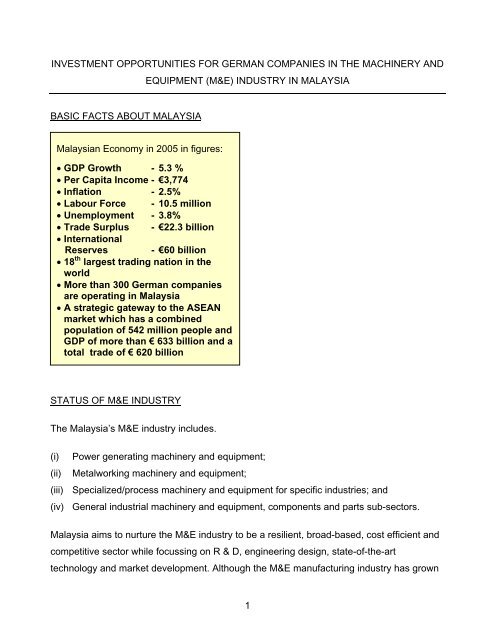 INVESTMENT OPPORTUNITIES FOR GERMAN COMPANIES IN THE MACHINERY AND EQUIPMENT (M&E) INDUSTRY IN MALAYSIA

BASIC FACTS ABOUT MALAYSIA

Malaysian Economy in 2005 in figures:

• GDP Growth - 5.3 %
• Per Capita Income - €3,774
• Inflation - 2.5%
• Labour Force - 10.5 million
• Unemployment - 3.8%
• Trade Surplus - €22.3 billion
• International Reserves - €60 billion
• $18^{th}$ largest trading nation in the world
• More than 300 German companies are operating in Malaysia
• A strategic gateway to the ASEAN market which has a combined population of 542 million people and GDP of more than € 633 billion and a total trade of € 620 billion

STATUS OF M&E INDUSTRY

The Malaysia's M&E industry includes.

(i) Power generating machinery and equipment;
(ii) Metalworking machinery and equipment;
(iii) Specialized/process machinery and equipment for specific industries; and
(iv) General industrial machinery and equipment, components and parts sub-sectors.

Malaysia aims to nurture the M&E industry to be a resilient, broad-based, cost efficient and competitive sector while focussing on R & D, engineering design, state-of-the-art technology and market development. Although the M&E manufacturing industry has grown

1